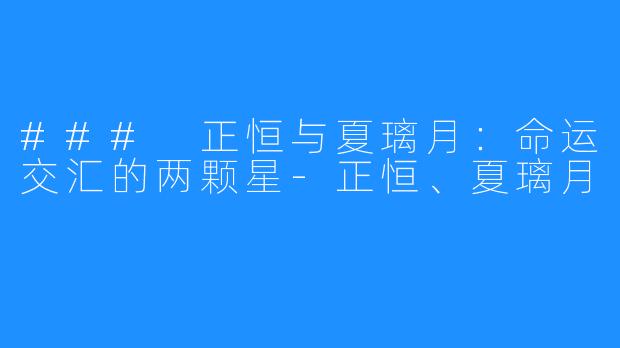 ### 正恒与夏璃月：命运交汇的两颗星-正恒、夏璃月